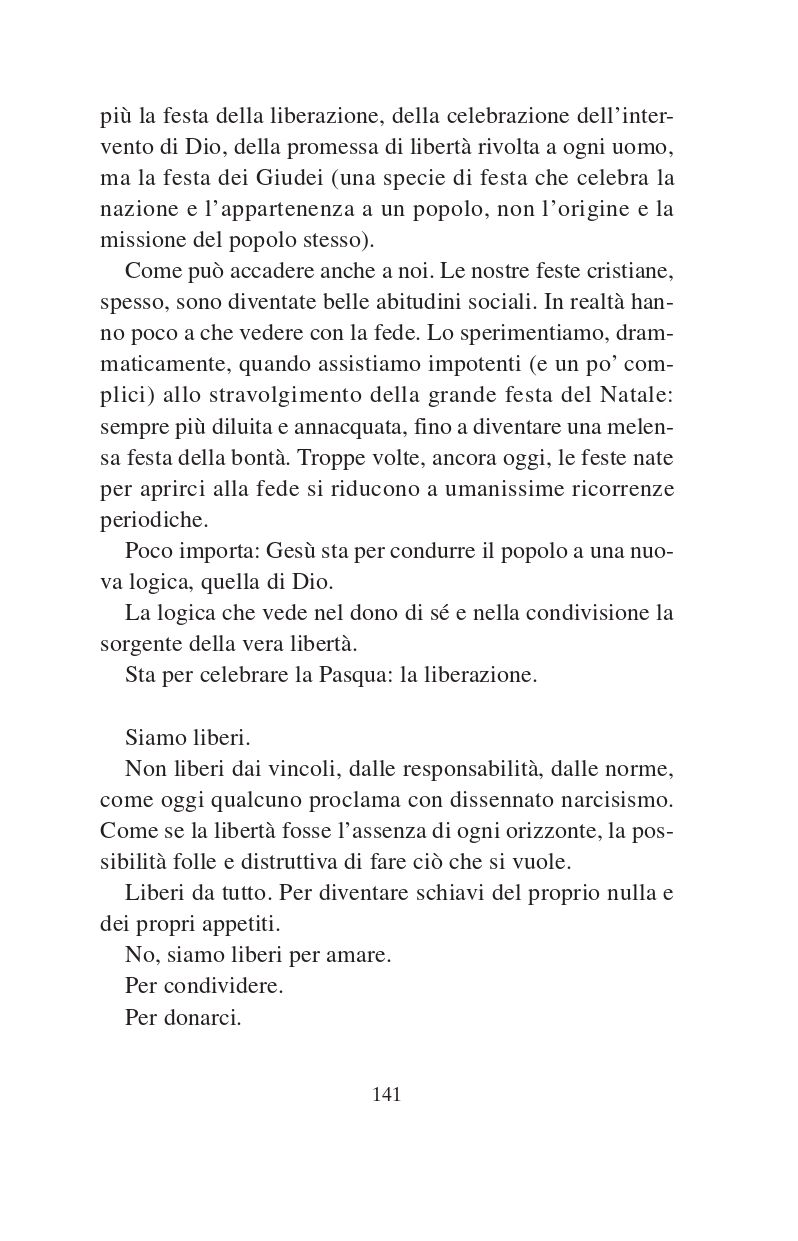 più la festa della liberazione, della celebrazione dell'intervento di Dio, della promessa di libertà rivolta a ogni uomo, ma la festa dei Giudei (una specie di festa che celebra la nazione e l'appartenenza a un popolo, non l'origine e la missione del popolo stesso).

Come può accadere anche a noi. Le nostre feste cristiane, spesso, sono diventate belle abitudini sociali. In realtà hanno poco a che vedere con la fede. Lo sperimentiamo, drammaticamente, quando assistiamo impotenti (e un po' complici) allo stravolgimento della grande festa del Natale: sempre più diluita e annacquata, fino a diventare una melensa festa della bontà. Troppe volte, ancora oggi, le feste nate per aprirci alla fede si riducono a umanissime ricorrenze periodiche.

Poco importa: Gesù sta per condurre il popolo a una nuova logica, quella di Dio.

La logica che vede nel dono di sé e nella condivisione la sorgente della vera libertà.

Sta per celebrare la Pasqua: la liberazione.

Siamo liberi.

Non liberi dai vincoli, dalle responsabilità, dalle norme, come oggi qualcuno proclama con dissennato narcisismo. Come se la libertà fosse l'assenza di ogni orizzonte, la possibilità folle e distruttiva di fare ciò che si vuole.

Liberi da tutto. Per diventare schiavi del proprio nulla e dei propri appetiti.

No, siamo liberi per amare.

Per condividere.

Per donarci.

141